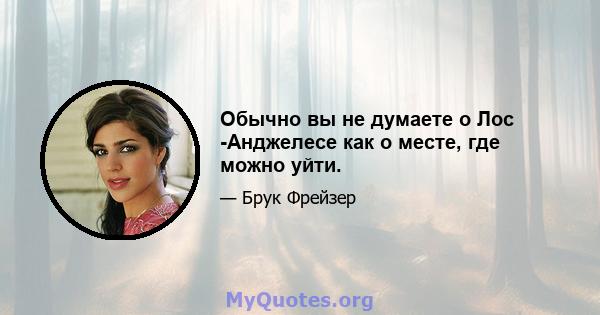 Обычно вы не думаете о Лос -Анджелесе как о месте, где можно уйти.

— Брук Фрейзер

MyQuotes.org